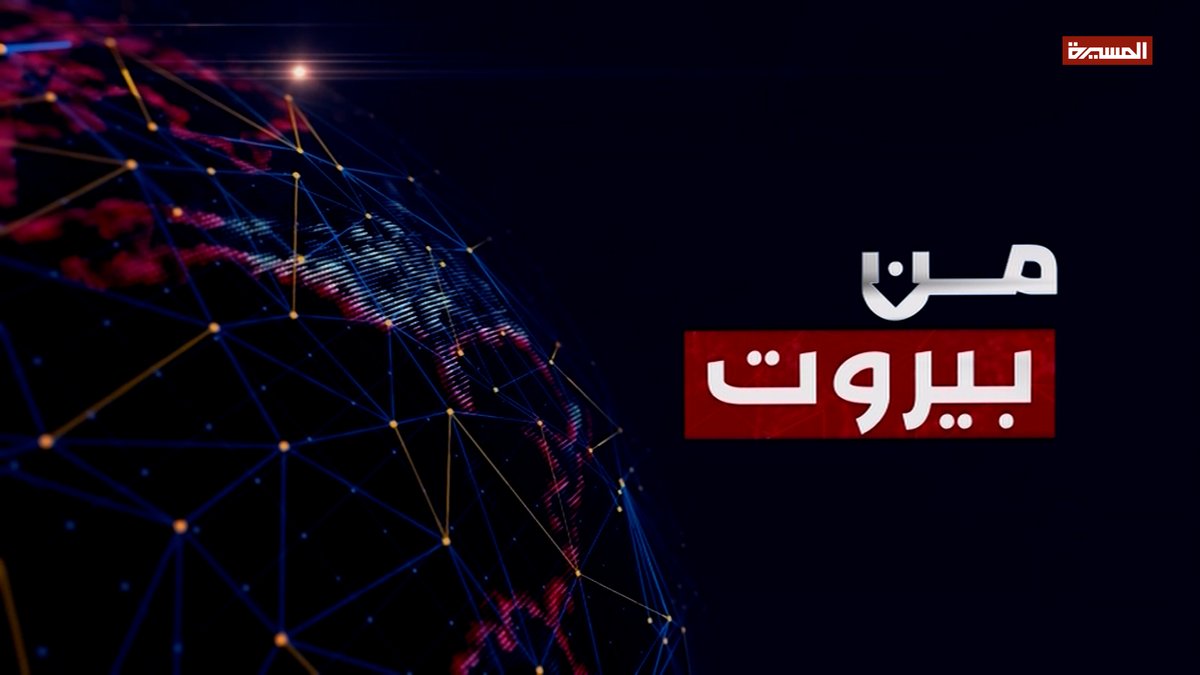 المسيرة

من
بيروت